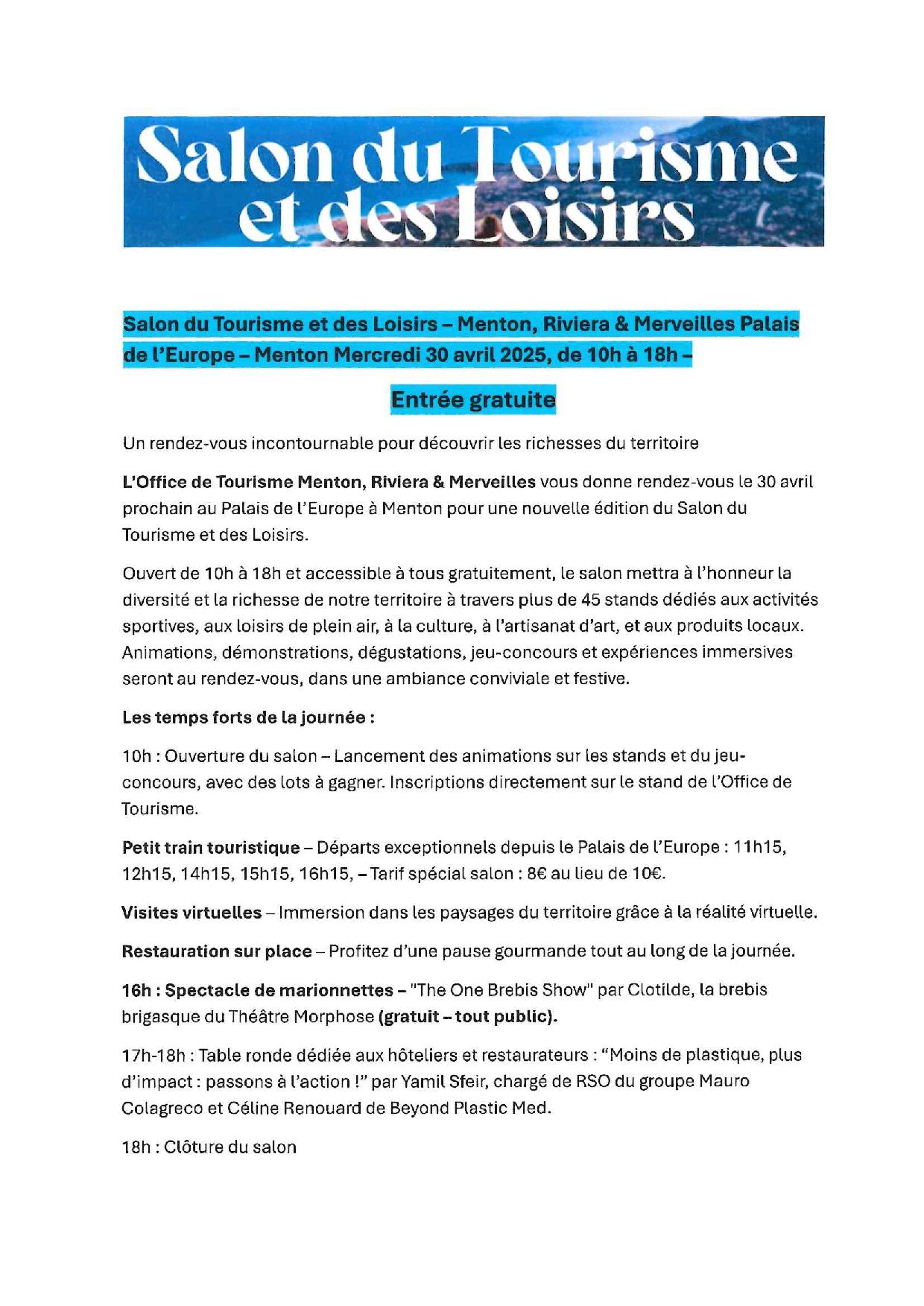 Salon du Tourisme et des Loisirs

Salon du Tourisme et des Loisirs – Menton, Riviera & Merveilles Palais de l'Europe – Menton Mercredi 30 avril 2025, de 10h à 18h –

Entrée gratuite

Un rendez-vous incontournable pour découvrir les richesses du territoire

L'Office de Tourisme Menton, Riviera & Merveilles vous donne rendez-vous le 30 avril prochain au Palais de l'Europe à Menton pour une nouvelle édition du Salon du Tourisme et des Loisirs.

Ouvert de 10h à 18h et accessible à tous gratuitement, le salon mettra à l'honneur la diversité et la richesse de notre territoire à travers plus de 45 stands dédiés aux activités sportives, aux loisirs de plein air, à la culture, à l'artisanat d'art, et aux produits locaux. Animations, démonstrations, dégustations, jeu-concours et expériences immersives seront au rendez-vous, dans une ambiance conviviale et festive.

Les temps forts de la journée :

10h : Ouverture du salon – Lancement des animations sur les stands et du jeu-concours, avec des lots à gagner. Inscriptions directement sur le stand de l'Office de Tourisme.

Petit train touristique – Départs exceptionnels depuis le Palais de l'Europe : 11h15, 12h15, 14h15, 15h15, 16h15, – Tarif spécial salon : 8€ au lieu de 10€.

Visites virtuelles – Immersion dans les paysages du territoire grâce à la réalité virtuelle.

Restauration sur place – Profitez d'une pause gourmande tout au long de la journée.

16h : Spectacle de marionnettes – "The One Brebis Show" par Clotilde, la brebis brigasque du Théâtre Morphose (gratuit – tout public).

17h-18h : Table ronde dédiée aux hôteliers et restaurateurs : "Moins de plastique, plus d'impact : passons à l'action !" par Yamil Sfeir, chargé de RSO du groupe Mauro Colagreco et Céline Renouard de Beyond Plastic Med.

18h : Clôture du salon